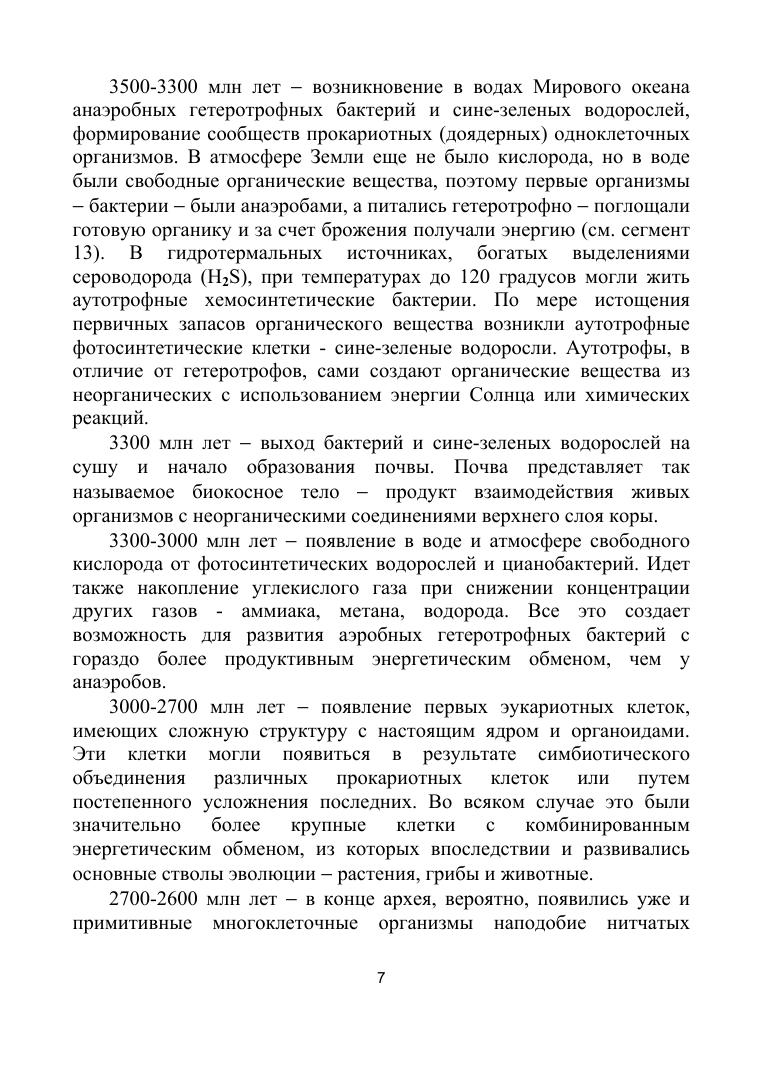 3500-3300 млн лет – возникновение в водах Мирового океана анаэробных гетеротрофных бактерий и сине-зеленых водорослей, формирование сообществ прокариотных (доядерных) одноклеточных организмов. В атмосфере Земли еще не было кислорода, но в воде были свободные органические вещества, поэтому первые организмы – бактерии – были анаэробами, а питались гетеротрофно – поглощали готовую органику и за счет брожения получали энергию (см. сегмент 13). В гидротермальных источниках, богатых выделениями сероводорода ($H_2S$), при температурах до 120 градусов могли жить аутотрофные хемосинтетические бактерии. По мере истощения первичных запасов органического вещества возникли аутотрофные фотосинтетические клетки - сине-зеленые водоросли. Аутотрофы, в отличие от гетеротрофов, сами создают органические вещества из неорганических с использованием энергии Солнца или химических реакций.

3300 млн лет – выход бактерий и сине-зеленых водорослей на сушу и начало образования почвы. Почва представляет так называемое биокосное тело – продукт взаимодействия живых организмов с неорганическими соединениями верхнего слоя коры.

3300-3000 млн лет – появление в воде и атмосфере свободного кислорода от фотосинтетических водорослей и цианобактерий. Идет также накопление углекислого газа при снижении концентрации других газов - аммиака, метана, водорода. Все это создает возможность для развития аэробных гетеротрофных бактерий с гораздо более продуктивным энергетическим обменом, чем у анаэробов.

3000-2700 млн лет – появление первых эукариотных клеток, имеющих сложную структуру с настоящим ядром и органоидами. Эти клетки могли появиться в результате симбиотического объединения различных прокариотных клеток или путем постепенного усложнения последних. Во всяком случае это были значительно более крупные клетки с комбинированным энергетическим обменом, из которых впоследствии и развивались основные стволы эволюции – растения, грибы и животные.

2700-2600 млн лет – в конце архея, вероятно, появились уже и примитивные многоклеточные организмы наподобие нитчатых

7